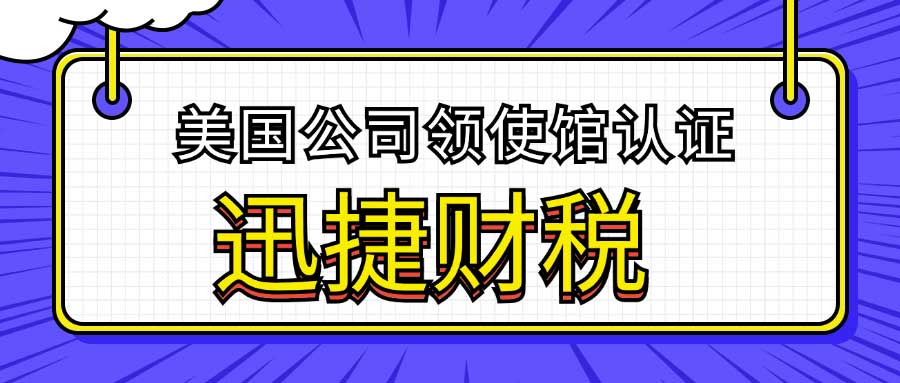 美国公司领使馆认证

迅捷财税